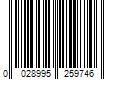 0 028995 259746